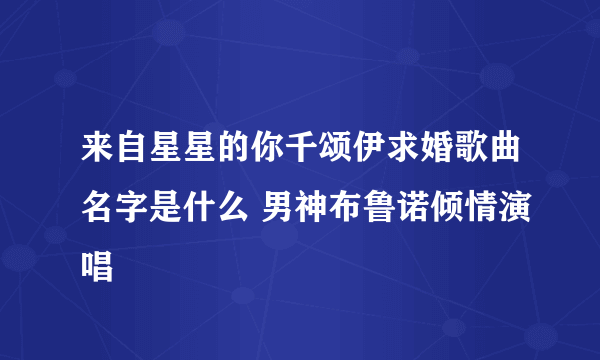 来自星星的你千颂伊求婚歌曲名字是什么 男神布鲁诺倾情演唱